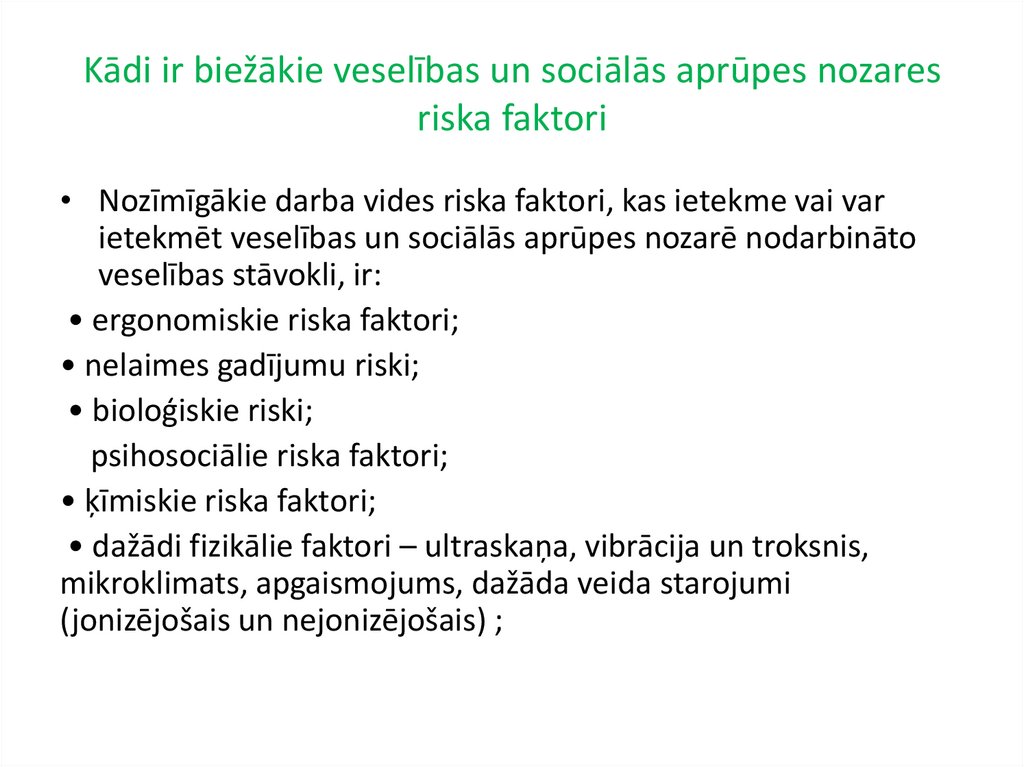 Kādi ir biežākie veselības un sociālās aprūpes nozares riska faktori

• Nozīmīgākie darba vides riska faktori, kas ietekme vai var ietekmēt veselības un sociālās aprūpes nozarē nodarbināto veselības stāvokli, ir:

• ergonomiskie riska faktori;

• nelaimes gadījumu riski;

• bioloģiskie riski;

psihosociālie riska faktori;

• ķīmiskie riska faktori;

• dažādi fizikālie faktori – ultraskaņa, vibrācija un troksnis, mikroklimats, apgaismojums, dažāda veida starojumi (jonizējošais un nejonizējošais) ;